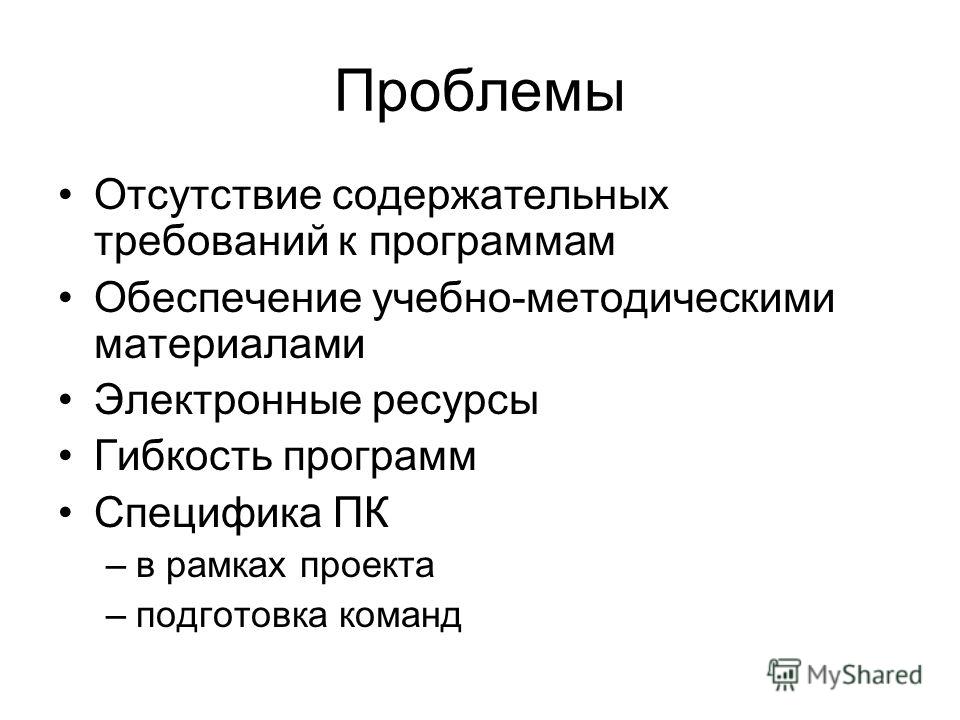 Проблемы

• Отсутствие содержательных требований к программам
• Обеспечение учебно-методическими материалами
• Электронные ресурсы
• Гибкость программ
• Специфика ПК
– в рамках проекта
– подготовка команд

MyShared